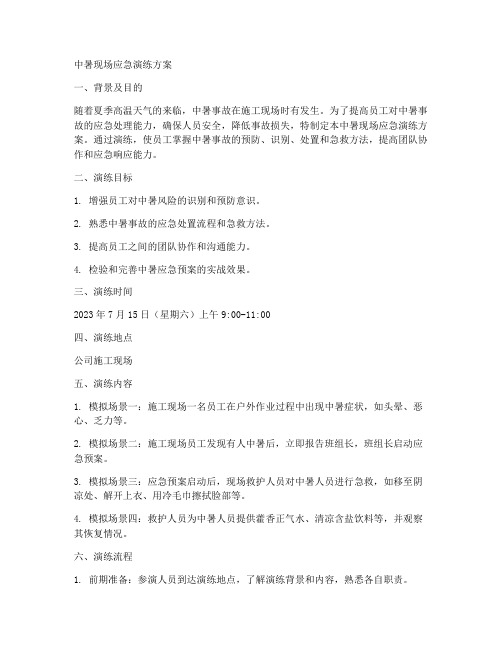 中暑现场应急演练方案

一、背景及目的

随着夏季高温天气的来临，中暑事故在施工现场时有发生。为了提高员工对中暑事故的应急处理能力，确保人员安全，降低事故损失，特制定本中暑现场应急演练方案。通过演练，使员工掌握中暑事故的预防、识别、处置和急救方法，提高团队协作和应急响应能力。

二、演练目标

1. 增强员工对中暑风险的识别和预防意识。

2. 熟悉中暑事故的应急处置流程和急救方法。

3. 提高员工之间的团队协作和沟通能力。

4. 检验和完善中暑应急预案的实战效果。

三、演练时间

2023 年 7 月 15 日（星期六）上午 9:00-11:00

四、演练地点

公司施工现场

五、演练内容

1. 模拟场景一：施工现场一名员工在户外作业过程中出现中暑症状，如头晕、恶心、乏力等。

2. 模拟场景二：施工现场员工发现有人中暑后，立即报告班组长，班组长启动应急预案。

3. 模拟场景三：应急预案启动后，现场救护人员对中暑人员进行急救，如移至阴凉处、解开上衣、用冷毛巾擦拭脸部等。

4. 模拟场景四：救护人员为中暑人员提供藿香正气水、清凉含盐饮料等，并观察其恢复情况。

六、演练流程

1. 前期准备：参演人员到达演练地点，了解演练背景和内容，熟悉各自职责。